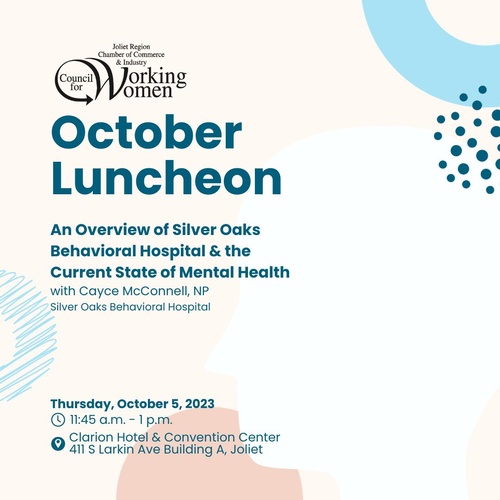 Joliet Region
Chamber of Commerce
& Industry
Council for Working Women

October Luncheon

An Overview of Silver Oaks Behavioral Hospital & the Current State of Mental Health
with Cayce McConnell, NP
Silver Oaks Behavioral Hospital

Thursday, October 5, 2023
11:45 a.m. - 1 p.m.
Clarion Hotel & Convention Center
411 S Larkin Ave Building A, Joliet